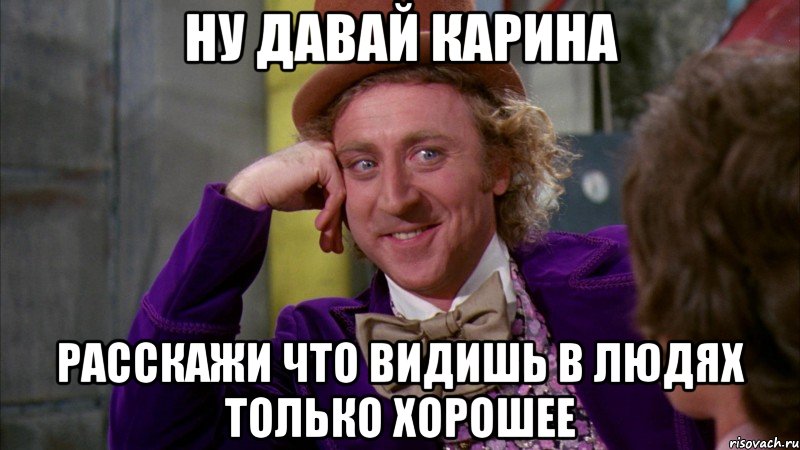 НУ ДАВАЙ КАРИНА

РАССКАЖИ ЧТО ВИДИШЬ В ЛЮДЯХ ТОЛЬКО ХОРОШЕЕ

risovach.ru